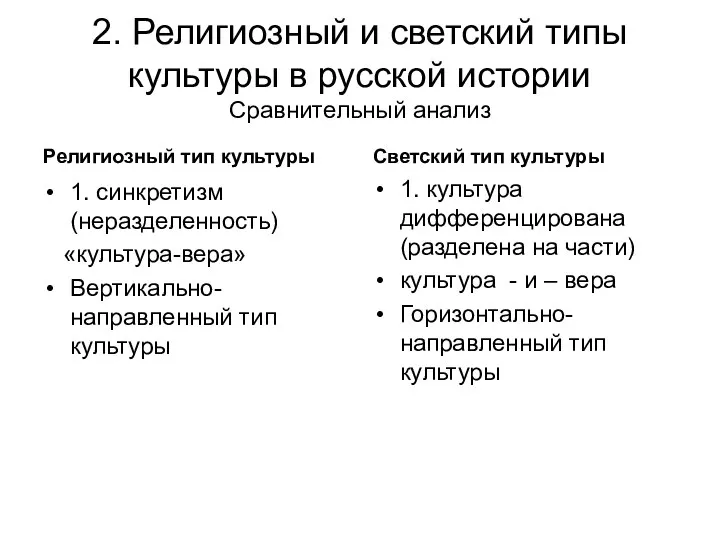 2. Религиозный и светский типы культуры в русской истории
Сравнительный анализ

Религиозный тип культуры

• 1. синкретизм (неразделенность)
«культура-вера»
• Вертикально-направленный тип культуры

Светский тип культуры

• 1. культура дифференцирована (разделена на части)
• культура - и – вера
• Горизонтально-направленный тип культуры